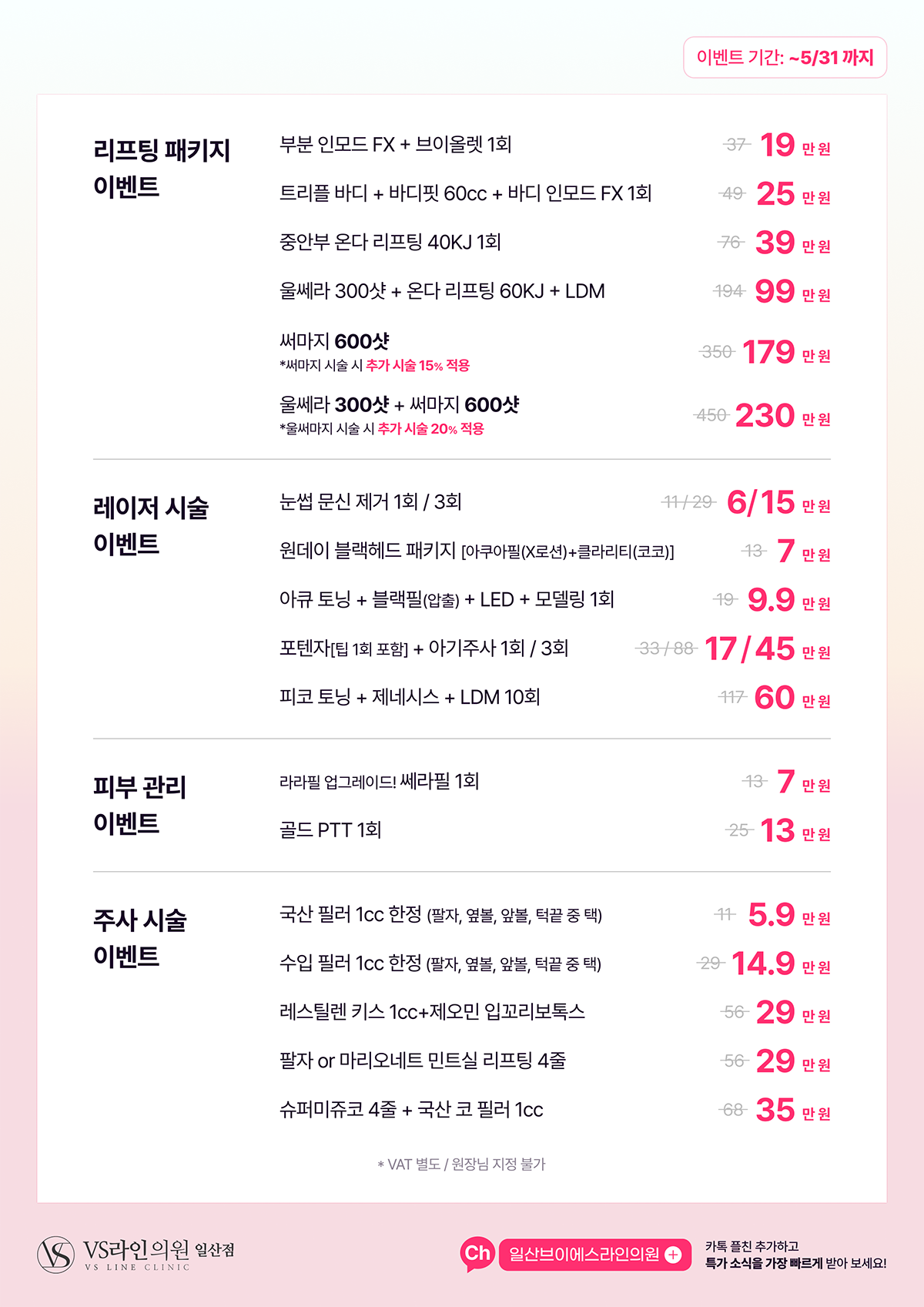 이벤트 기간: ~5/31 까지

리프팅 패키지 이벤트

부분 인모드 FX + 브이올렛 1회 37 19 만원

트리플 바디 + 바디핏 60cc + 바디 인모드 FX 1회 49 25 만원

중안부 온다 리프팅 40KJ 1회 76 39 만원

울쎄라 300샷 + 온다 리프팅 60KJ + LDM 194 99 만원

써마지 600샷
*써마지 시술 시 추가 시술 15% 적용 350 179 만원

울쎄라 300샷 + 써마지 600샷
*울써마지 시술 시 추가 시술 20% 적용 450 230 만원

레이저 시술 이벤트

눈썹 문신 제거 1회 / 3회 11 / 29 6/15 만원

원데이 블랙헤드 패키지 [아쿠아필(X로션)+클라리티(코코)] 13 7 만원

아큐 토닝 + 블랙필(압출) + LED + 모델링 1회 19 9.9 만원

포텐자[팁 1회 포함] + 아기주사 1회 / 3회 33 / 88 17/45 만원

피코 토닝 + 제네시스 + LDM 10회 117 60 만원

피부 관리 이벤트

라라필 업그레이드! 쎄라필 1회 13 7 만원

골드 PTT 1회 25 13 만원

주사 시술 이벤트

국산 필러 1cc 한정 (팔자, 옆볼, 앞볼, 턱끝 중 택) 11 5.9 만원

수입 필러 1cc 한정 (팔자, 옆볼, 앞볼, 턱끝 중 택) 29 14.9 만원

레스틸렌 키스 1cc+제오민 입꼬리보톡스 56 29 만원

팔자 or 마리오네트 민트실 리프팅 4줄 56 29 만원

슈퍼미쥬코 4줄 + 국산 코 필러 1cc 68 35 만원

* VAT 별도 / 원장님 지정 불가

VS라인의원 일산점
VS LINE CLINIC

Ch 일산브이에스라인의원 +

카톡 플친 추가하고
특가 소식을 가장 빠르게 받아 보세요!